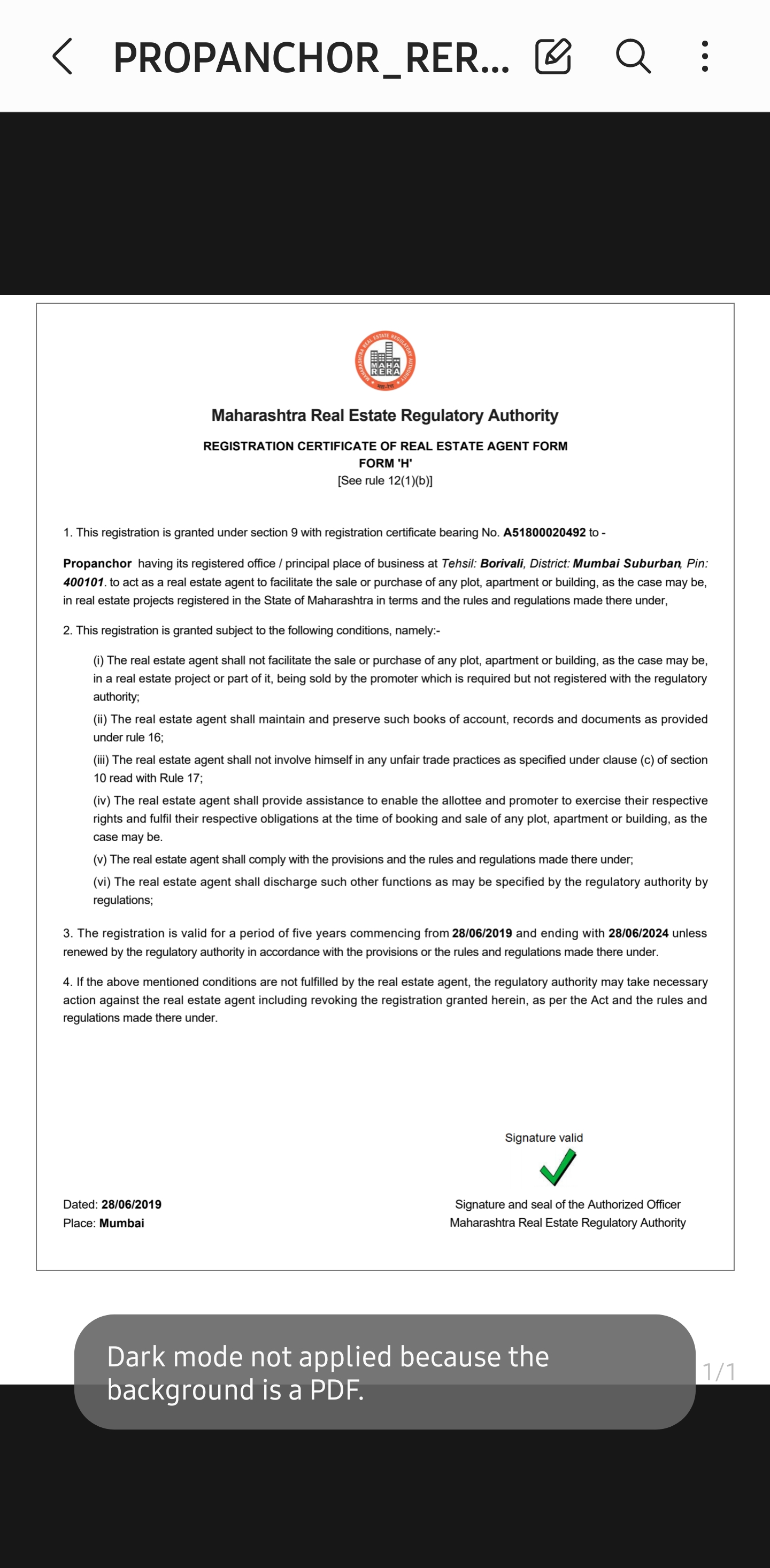 PROPANCHOR_RER...

MAHARASHTRA REAL ESTATE REGULATORY AUTHORITY
MAHA RERA

Maharashtra Real Estate Regulatory Authority

REGISTRATION CERTIFICATE OF REAL ESTATE AGENT FORM
FORM 'H'
[See rule 12(1)(b)]

1. This registration is granted under section 9 with registration certificate bearing No. A51800020492 to -

Propanchor having its registered office / principal place of business at Tehsil: Borivali, District: Mumbai Suburban, Pin: 400101. to act as a real estate agent to facilitate the sale or purchase of any plot, apartment or building, as the case may be, in real estate projects registered in the State of Maharashtra in terms and the rules and regulations made there under,

2. This registration is granted subject to the following conditions, namely:-

(i) The real estate agent shall not facilitate the sale or purchase of any plot, apartment or building, as the case may be, in a real estate project or part of it, being sold by the promoter which is required but not registered with the regulatory authority;

(ii) The real estate agent shall maintain and preserve such books of account, records and documents as provided under rule 16;

(iii) The real estate agent shall not involve himself in any unfair trade practices as specified under clause (c) of section 10 read with Rule 17;

(iv) The real estate agent shall provide assistance to enable the allottee and promoter to exercise their respective rights and fulfil their respective obligations at the time of booking and sale of any plot, apartment or building, as the case may be.

(v) The real estate agent shall comply with the provisions and the rules and regulations made there under;

(vi) The real estate agent shall discharge such other functions as may be specified by the regulatory authority by regulations;

3. The registration is valid for a period of five years commencing from 28/06/2019 and ending with 28/06/2024 unless renewed by the regulatory authority in accordance with the provisions or the rules and regulations made there under.

4. If the above mentioned conditions are not fulfilled by the real estate agent, the regulatory authority may take necessary action against the real estate agent including revoking the registration granted herein, as per the Act and the rules and regulations made there under.

Signature valid

Dated: 28/06/2019
Place: Mumbai

Signature and seal of the Authorized Officer
Maharashtra Real Estate Regulatory Authority

Dark mode not applied because the background is a PDF.

1/1